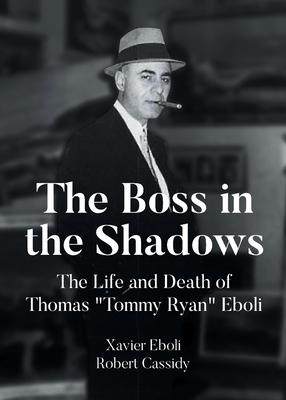 The Boss in the Shadows

The Life and Death of Thomas "Tommy Ryan" Eboli

Xavier Eboli
Robert Cassidy